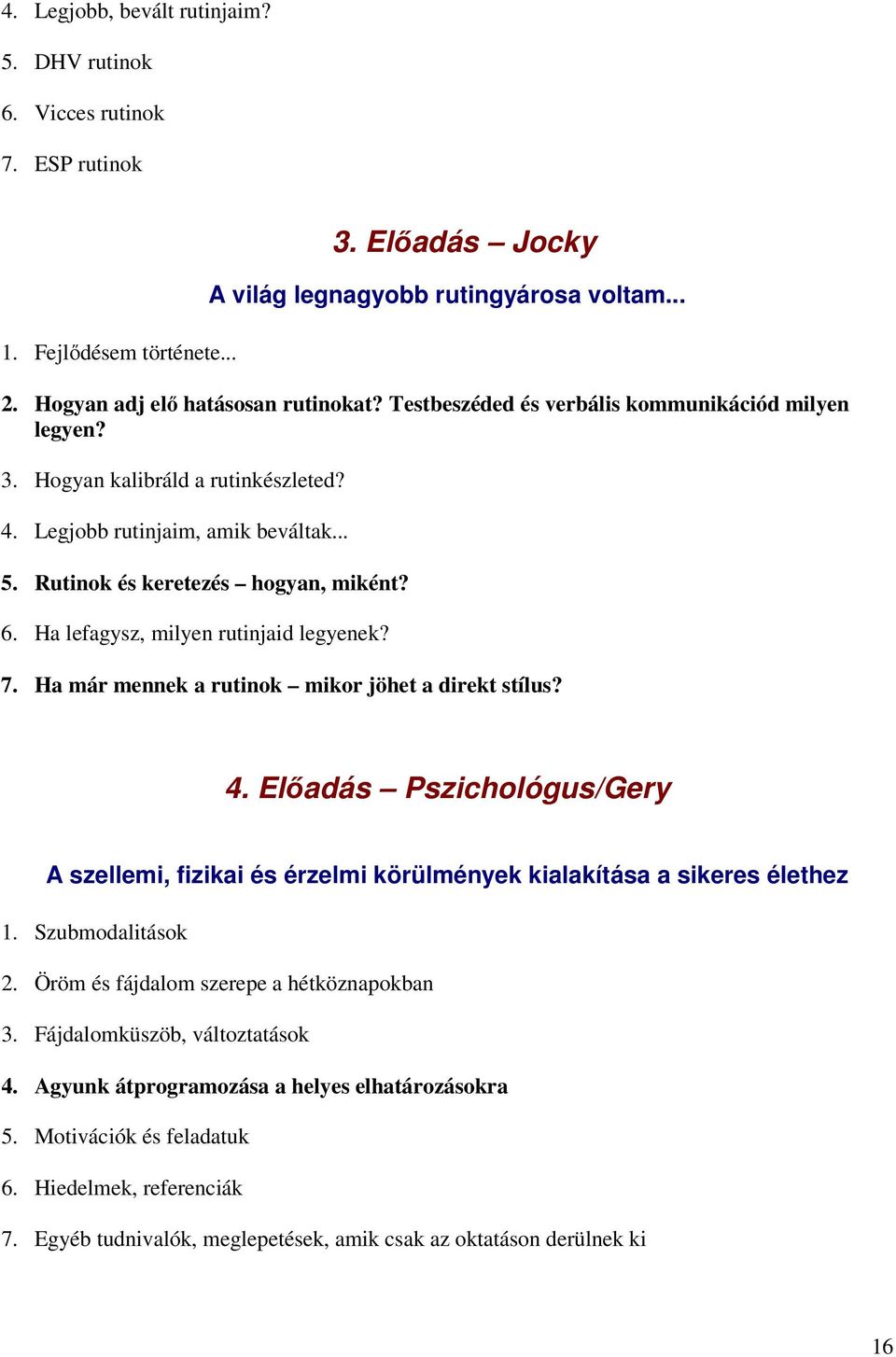 4. Legjobb, bevált rutinjaim?

5. DHV rutinok

6. Vicces rutinok

7. ESP rutinok

3. Előadás – Jocky

A világ legnagyobb rutingyárosa voltam...

1. Fejlődésem története...

2. Hogyan adj elő hatásosan rutinokat? Testbeszéded és verbális kommunikációd milyen legyen?

3. Hogyan kalibráld a rutinkészleted?

4. Legjobb rutinjaim, amik beváltak...

5. Rutinok és keretezés – hogyan, miként?

6. Ha lefagysz, milyen rutinjaid legyenek?

7. Ha már mennek a rutinok – mikor jöhet a direkt stílus?

4. Előadás – Pszichológus/Gery

A szellemi, fizikai és érzelmi körülmények kialakítása a sikeres élethez

1. Szubmodalitások

2. Öröm és fájdalom szerepe a hétköznapokban

3. Fájdalomküszöb, változtatások

4. Agyunk átprogramozása a helyes elhatározásokra

5. Motivációk és feladatuk

6. Hiedelmek, referenciák

7. Egyéb tudnivalók, meglepetések, amik csak az oktatáson derülnek ki

16